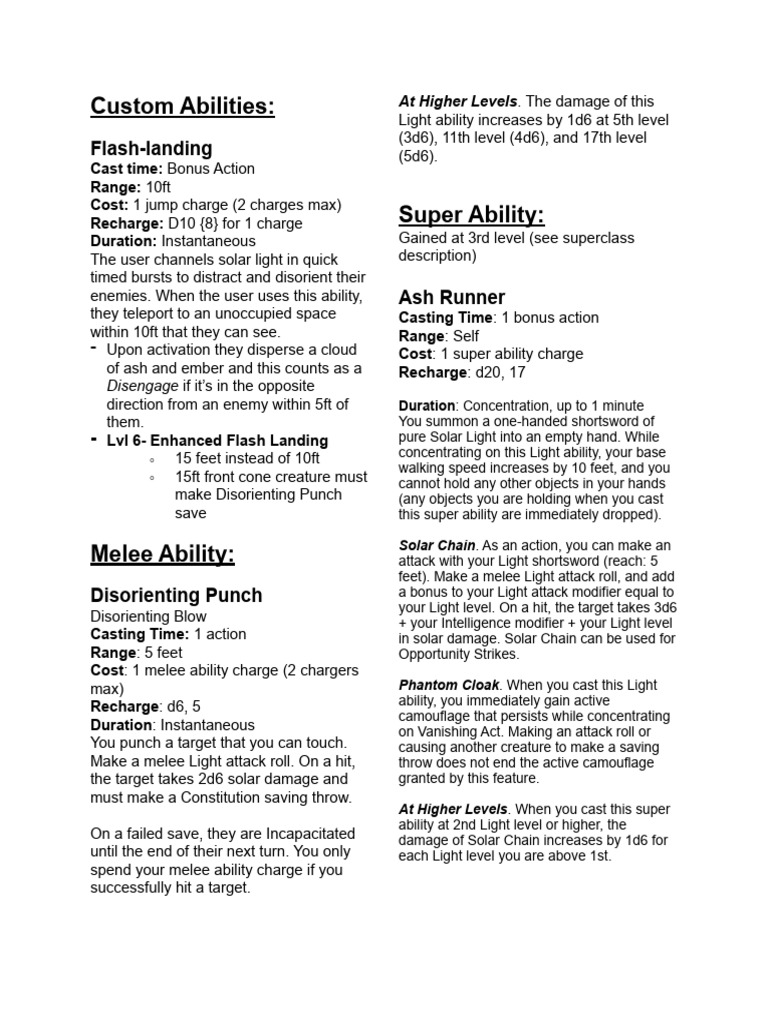 Custom Abilities:

Flash-landing

Cast time: Bonus Action
Range: 10ft
Cost: 1 jump charge (2 charges max)
Recharge: D10 {8} for 1 charge
Duration: Instantaneous

The user channels solar light in quick timed bursts to distract and disorient their enemies. When the user uses this ability, they teleport to an unoccupied space within 10ft that they can see.

- Upon activation they disperse a cloud of ash and ember and this counts as a Disengage if it's in the opposite direction from an enemy within 5ft of them.
- Lvl 6- Enhanced Flash Landing
◦ 15 feet instead of 10ft
◦ 15ft front cone creature must make Disorienting Punch save

Melee Ability:

Disorienting Punch

Disorienting Blow
Casting Time: 1 action
Range: 5 feet
Cost: 1 melee ability charge (2 chargers max)
Recharge: d6, 5
Duration: Instantaneous

You punch a target that you can touch. Make a melee Light attack roll. On a hit, the target takes 2d6 solar damage and must make a Constitution saving throw.

On a failed save, they are Incapacitated until the end of their next turn. You only spend your melee ability charge if you successfully hit a target.

At Higher Levels. The damage of this Light ability increases by 1d6 at 5th level (3d6), 11th level (4d6), and 17th level (5d6).

Super Ability:

Gained at 3rd level (see superclass description)

Ash Runner

Casting Time: 1 bonus action
Range: Self
Cost: 1 super ability charge
Recharge: d20, 17

Duration: Concentration, up to 1 minute
You summon a one-handed shortsword of pure Solar Light into an empty hand. While concentrating on this Light ability, your base walking speed increases by 10 feet, and you cannot hold any other objects in your hands (any objects you are holding when you cast this super ability are immediately dropped).

Solar Chain. As an action, you can make an attack with your Light shortsword (reach: 5 feet). Make a melee Light attack roll, and add a bonus to your Light attack modifier equal to your Light level. On a hit, the target takes 3d6 + your Intelligence modifier + your Light level in solar damage. Solar Chain can be used for Opportunity Strikes.

Phantom Cloak. When you cast this Light ability, you immediately gain active camouflage that persists while concentrating on Vanishing Act. Making an attack roll or causing another creature to make a saving throw does not end the active camouflage granted by this feature.

At Higher Levels. When you cast this super ability at 2nd Light level or higher, the damage of Solar Chain increases by 1d6 for each Light level you are above 1st.